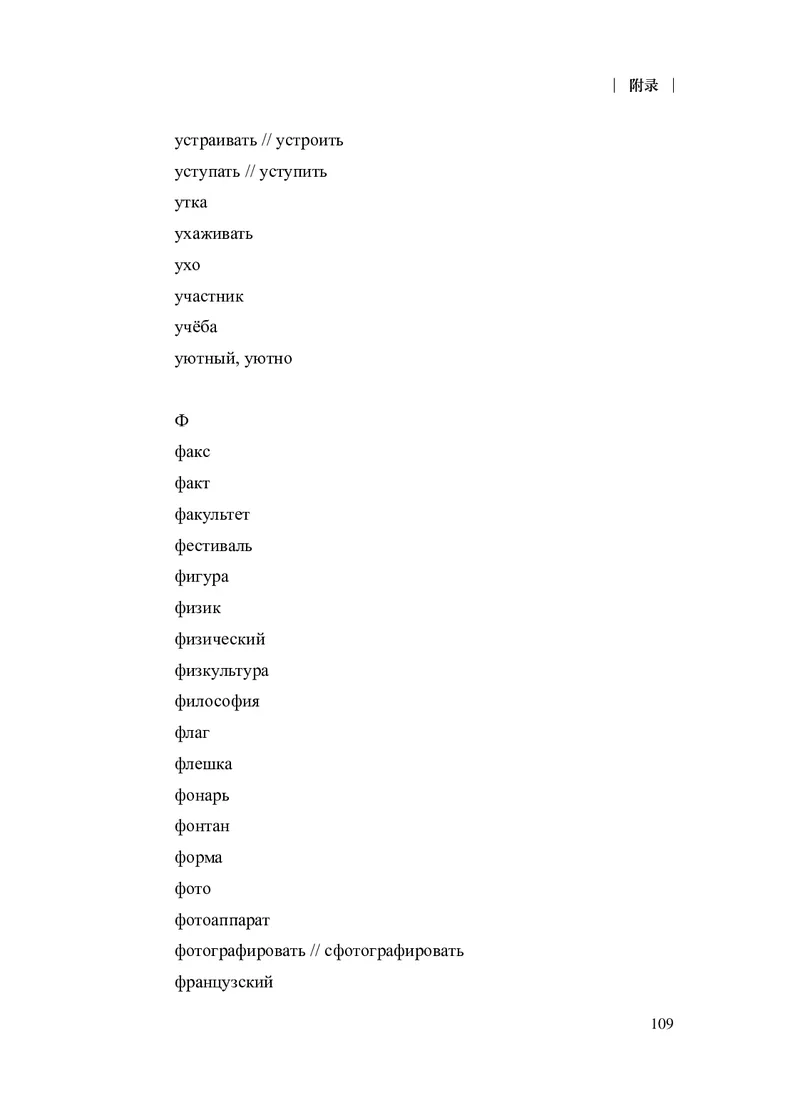 | 附录 |

устраивать // устроить
уступать // уступить
утка
ухаживать
ухо
участник
учёба
уютный, уютно

Ф
факс
факт
факультет
фестиваль
фигура
физик
физический
физкультура
философия
флаг
флешка
фонарь
фонтан
форма
фото
фотоаппарат
фотографировать // сфотографировать
французский

109